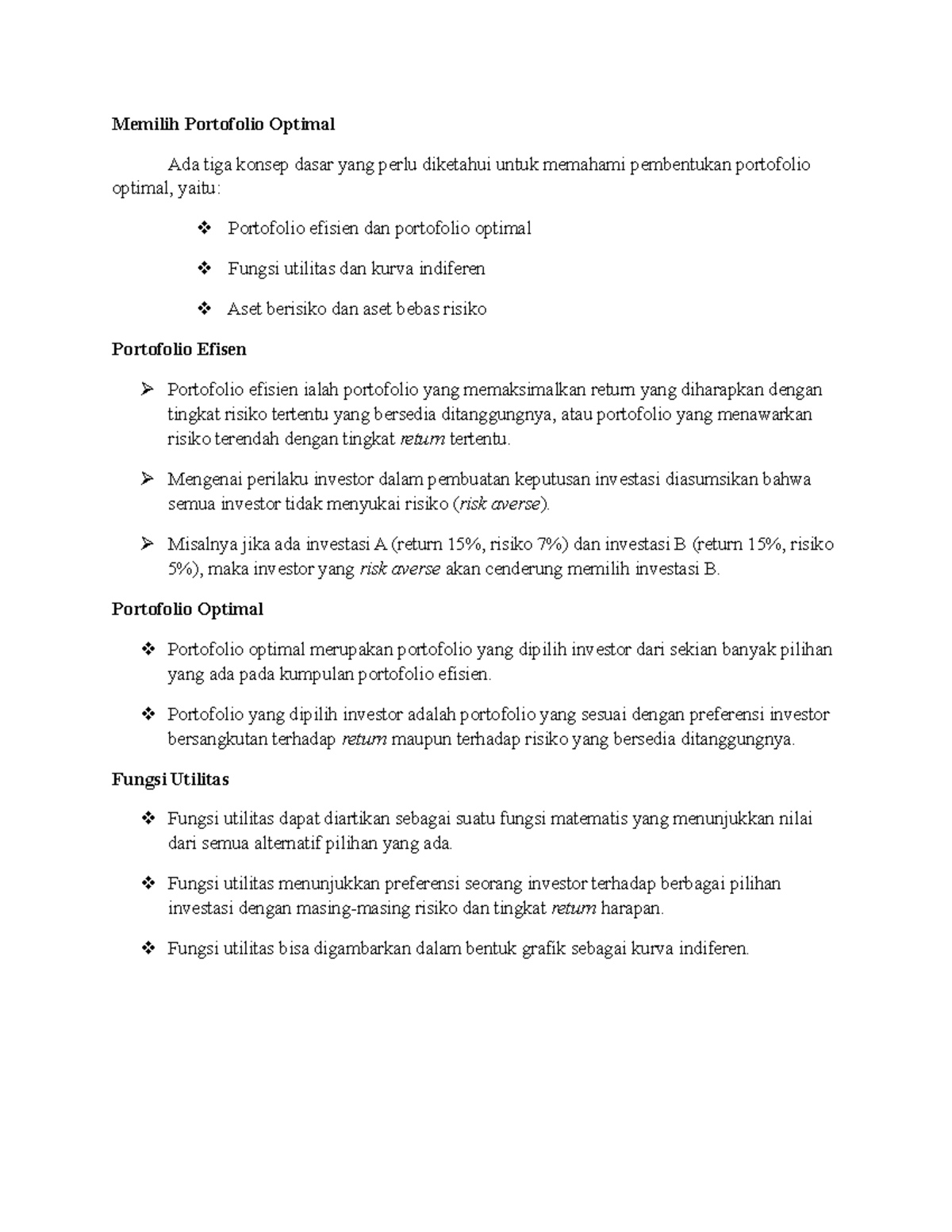 Memilih Portofolio Optimal

Ada tiga konsep dasar yang perlu diketahui untuk memahami pembentukan portofolio optimal, yaitu:

❖ Portofolio efisien dan portofolio optimal

❖ Fungsi utilitas dan kurva indiferen

❖ Aset berisiko dan aset bebas risiko

Portofolio Efisen

➢ Portofolio efisien ialah portofolio yang memaksimalkan return yang diharapkan dengan tingkat risiko tertentu yang bersedia ditanggungnya, atau portofolio yang menawarkan risiko terendah dengan tingkat return tertentu.

➢ Mengenai perilaku investor dalam pembuatan keputusan investasi diasumsikan bahwa semua investor tidak menyukai risiko (risk averse).

➢ Misalnya jika ada investasi A (return 15%, risiko 7%) dan investasi B (return 15%, risiko 5%), maka investor yang risk averse akan cenderung memilih investasi B.

Portofolio Optimal

❖ Portofolio optimal merupakan portofolio yang dipilih investor dari sekian banyak pilihan yang ada pada kumpulan portofolio efisien.

❖ Portofolio yang dipilih investor adalah portofolio yang sesuai dengan preferensi investor bersangkutan terhadap return maupun terhadap risiko yang bersedia ditanggungnya.

Fungsi Utilitas

❖ Fungsi utilitas dapat diartikan sebagai suatu fungsi matematis yang menunjukkan nilai dari semua alternatif pilihan yang ada.

❖ Fungsi utilitas menunjukkan preferensi seorang investor terhadap berbagai pilihan investasi dengan masing-masing risiko dan tingkat return harapan.

❖ Fungsi utilitas bisa digambarkan dalam bentuk grafik sebagai kurva indiferen.